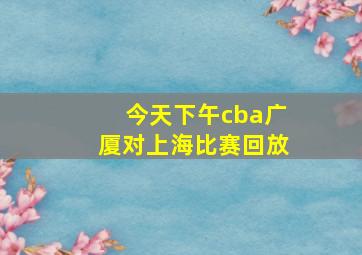 今天下午cba广厦对上海比赛回放